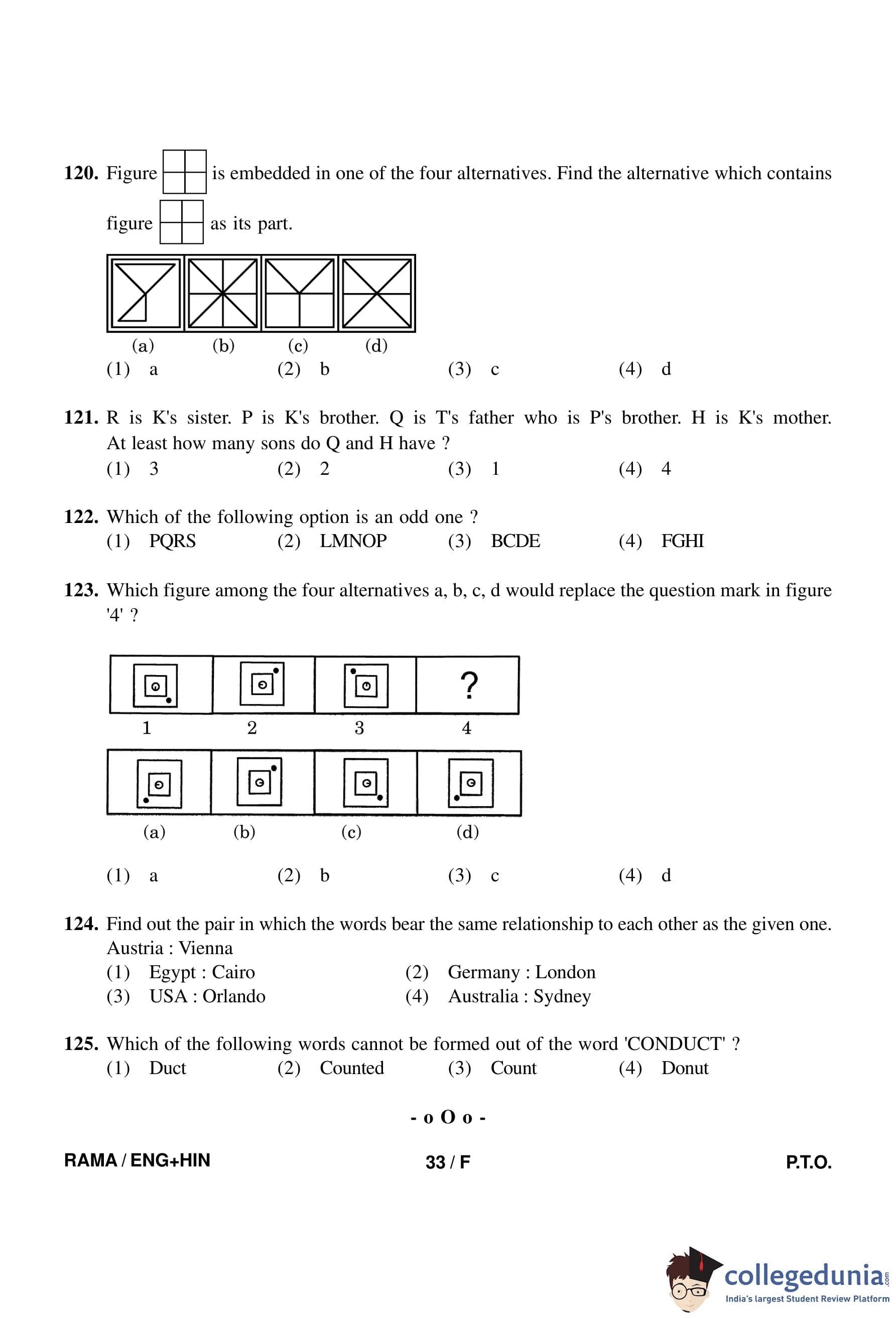 120. Figure is embedded in one of the four alternatives. Find the alternative which contains figure as its part.

(a) (b) (c) (d)

(1) a (2) b (3) c (4) d

121. R is K's sister. P is K's brother. Q is T's father who is P's brother. H is K's mother. At least how many sons do Q and H have ?

(1) 3 (2) 2 (3) 1 (4) 4

122. Which of the following option is an odd one ?

(1) PQRS (2) LMNOP (3) BCDE (4) FGHI

123. Which figure among the four alternatives a, b, c, d would replace the question mark in figure '4' ?

?

1 2 3 4

(a) (b) (c) (d)

(1) a (2) b (3) c (4) d

124. Find out the pair in which the words bear the same relationship to each other as the given one.
Austria : Vienna

(1) Egypt : Cairo (2) Germany : London
(3) USA : Orlando (4) Australia : Sydney

125. Which of the following words cannot be formed out of the word 'CONDUCT' ?

(1) Duct (2) Counted (3) Count (4) Donut

- o O o -

RAMA / ENG+HIN 33 / F P.T.O.

collegedunia.com
India's largest Student Review Platform